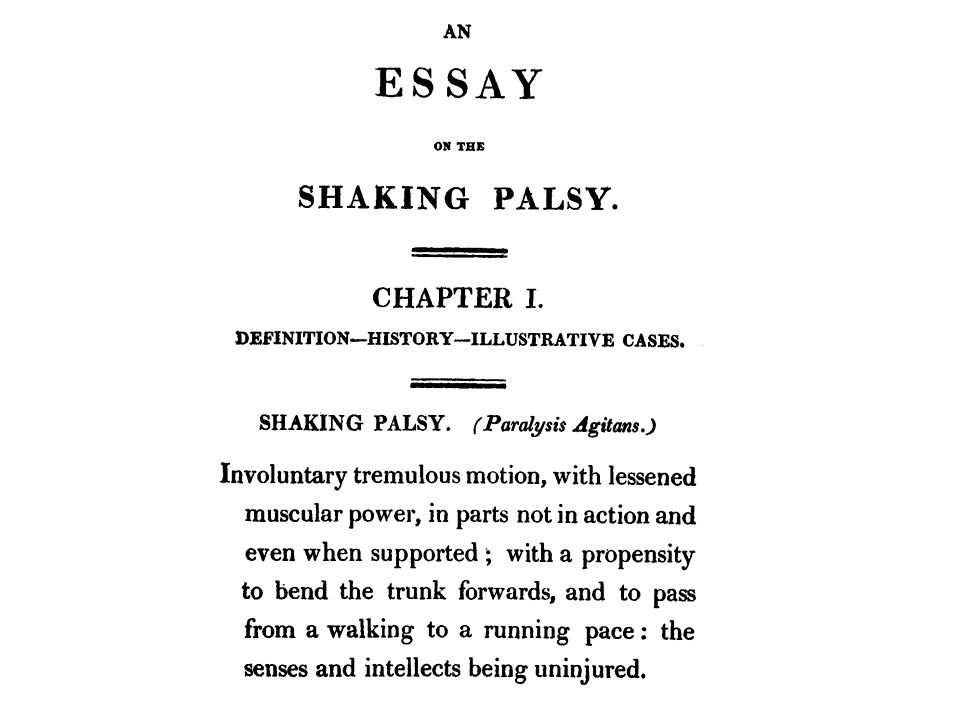 AN

ESSAY

ON THE

SHAKING PALSY.

CHAPTER I.

DEFINITION—HISTORY—ILLUSTRATIVE CASES.

SHAKING PALSY. (Paralysis Agitans.)

Involuntary tremulous motion, with lessened muscular power, in parts not in action and even when supported; with a propensity to bend the trunk forwards, and to pass from a walking to a running pace: the senses and intellects being uninjured.